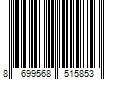 8 699568 515853